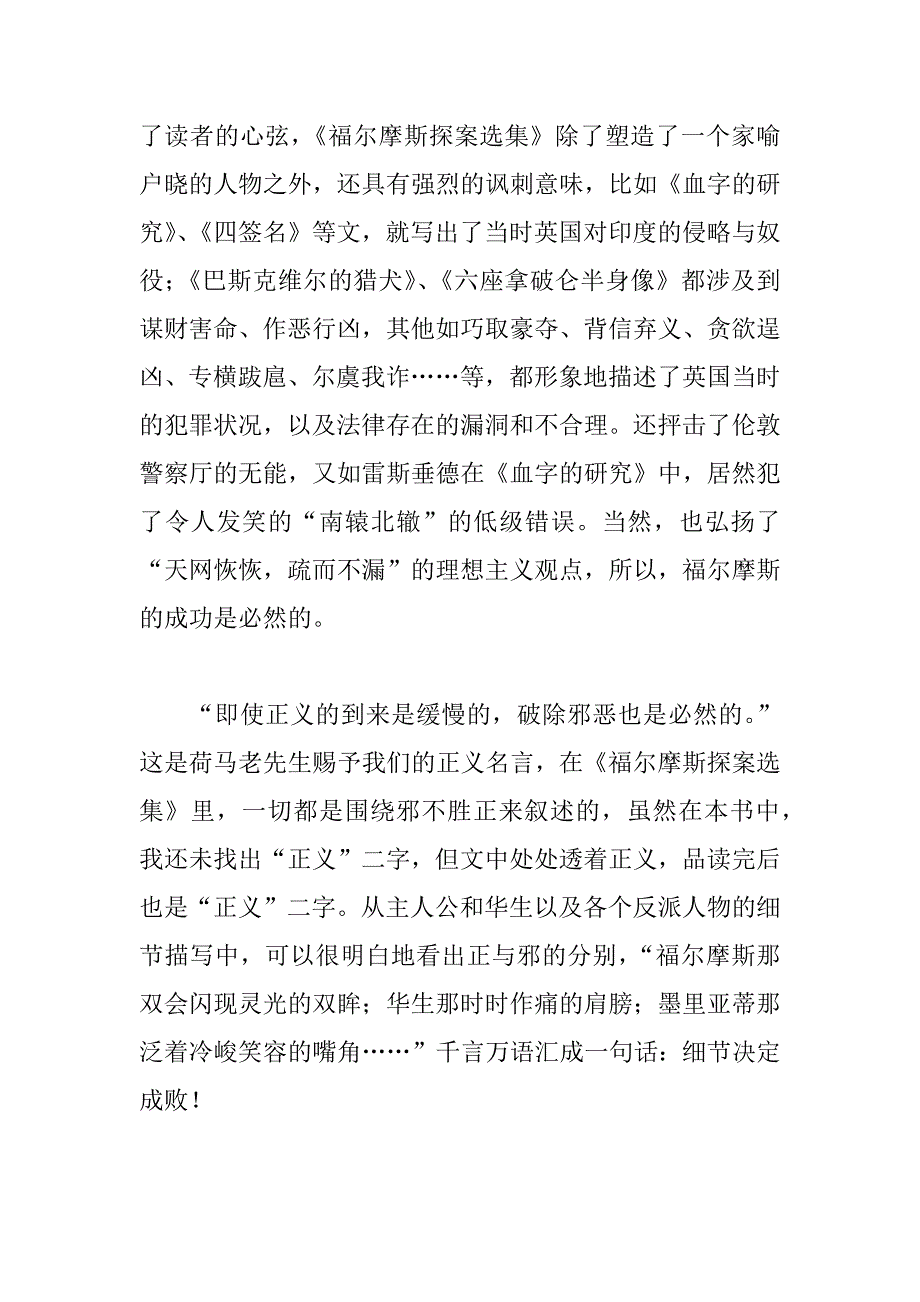 了读者的心弦，《福尔摩斯探案选集》除了塑造了一个家喻户晓的人物之外，还具有强烈的讽刺意味，比如《血字的研究》、《四签名》等文，就写出了当时英国对印度的侵略与奴役；《巴斯克维尔的猎犬》、《六座拿破仑半身像》都涉及到谋财害命、作恶行凶，其他如巧取豪夺、背信弃义、贪欲逞凶、专横跋扈、尔虞我诈……等，都形象地描述了英国当时的犯罪状况，以及法律存在的漏洞和不合理。还抨击了伦敦警察厅的无能，又如雷斯垂德在《血字的研究》中，居然犯了令人发笑的“南辕北辙”的低级错误。当然，也弘扬了“天网恢恢，疏而不漏”的理想主义观点，所以，福尔摩斯的成功是必然的。

“即使正义的到来是缓慢的，破除邪恶也是必然的。”这是荷马老先生赐予我们的正义名言，在《福尔摩斯探案选集》里，一切都是围绕邪不胜正来叙述的，虽然在本书中，我还未找出“正义”二字，但文中处处透着正义，品读完后也是“正义”二字。从主人公和华生以及各个反派人物的细节描写中，可以很明白地看出正与邪的分别，“福尔摩斯那双会闪现灵光的双眸；华生那时时作痛的肩膀；墨里亚蒂那泛着冷峻笑容的嘴角……”千言万语汇成一句话：细节决定成败！